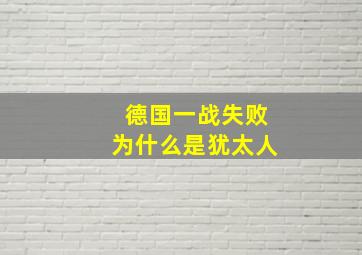 德国一战失败
为什么是犹太人